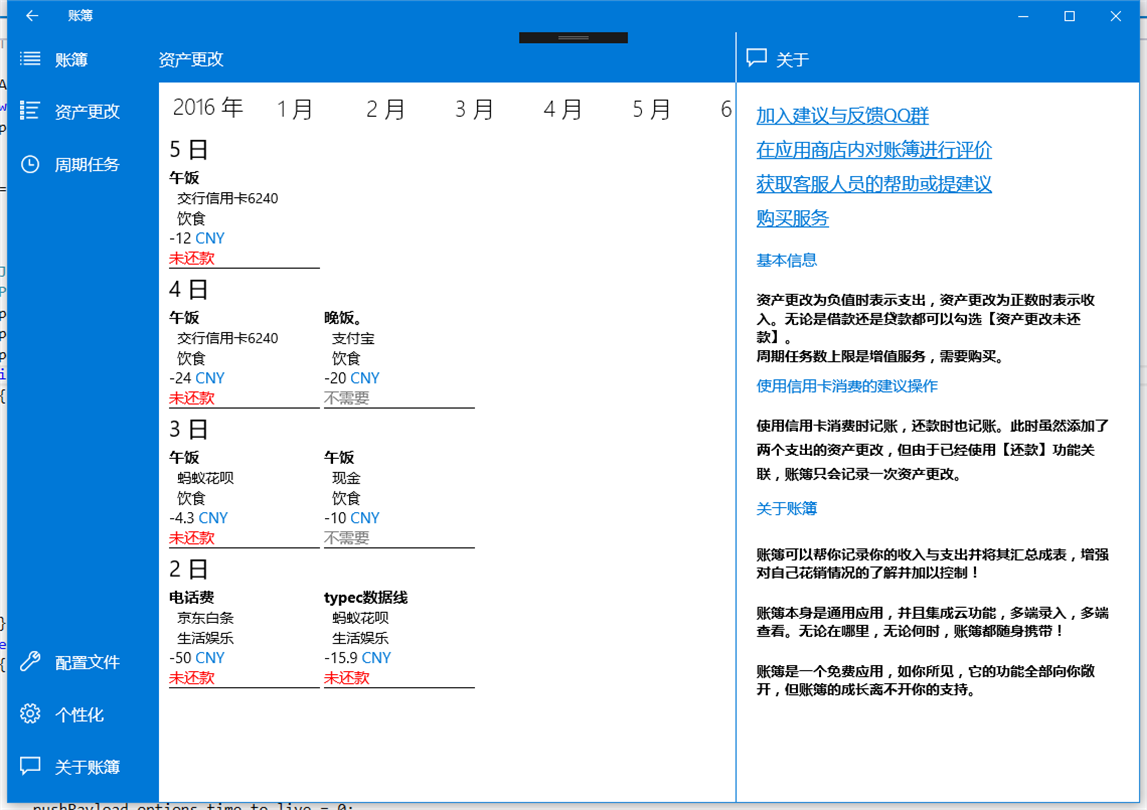 账簿

账簿
资产更改
周期任务

配置文件
个性化
关于账簿

资产更改

2016 年 1月 2月 3月 4月 5月 6

5 日
午饭
交行信用卡6240
饮食
-12 CNY
未还款

4 日
午饭
交行信用卡6240
饮食
-24 CNY
未还款

晚饭。
支付宝
饮食
-20 CNY
不需要

3 日
午饭
蚂蚁花呗
饮食
-4.3 CNY
未还款

午饭
现金
饮食
-10 CNY
不需要

2 日
电话费
京东白条
生活娱乐
-50 CNY
未还款

typec数据线
蚂蚁花呗
生活娱乐
-15.9 CNY
未还款

关于

加入建议与反馈QQ群
在应用商店内对账簿进行评价
获取客服人员的帮助或提建议
购买服务

基本信息

资产更改为负值时表示支出，资产更改为正数时表示收入。无论是借款还是贷款都可以勾选【资产更改未还款】。
周期任务数上限是增值服务，需要购买。

使用信用卡消费的建议操作

使用信用卡消费时记账，还款时也记账。此时虽然添加了两个支出的资产更改，但由于已经使用【还款】功能关联，账簿只会记录一次资产更改。

关于账簿

账簿可以帮你记录你的收入与支出并将其汇总成表，增强对自己花销情况的了解并加以控制！

账簿本身是通用应用，并且集成云功能，多端录入，多端查看。无论在哪里，无论何时，账簿都随身携带！

账簿是一个免费应用，如你所见，它的功能全部向你敞开，但账簿的成长离不开你的支持。

pushPayload.options.time_to_live = 0;